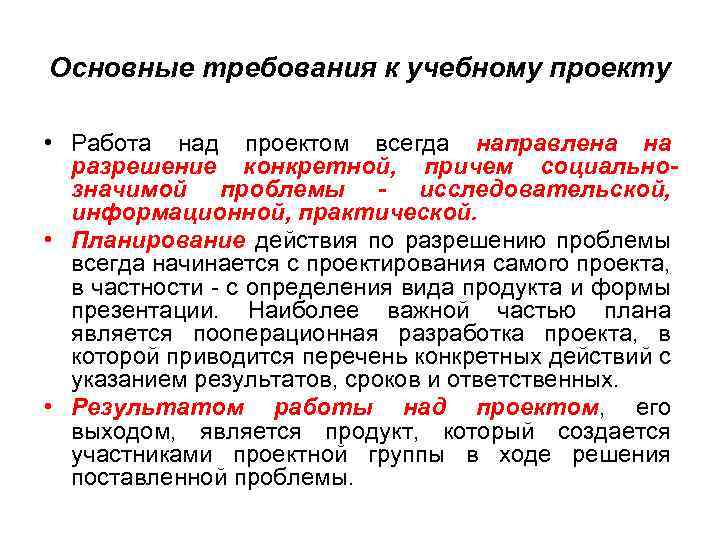 Основные требования к учебному проекту

• Работа над проектом всегда направлена на разрешение конкретной, причем социально-значимой проблемы - исследовательской, информационной, практической.

• Планирование действия по разрешению проблемы всегда начинается с проектирования самого проекта, в частности - с определения вида продукта и формы презентации. Наиболее важной частью плана является пооперационная разработка проекта, в которой приводится перечень конкретных действий с указанием результатов, сроков и ответственных.

• Результатом работы над проектом, его выходом, является продукт, который создается участниками проектной группы в ходе решения поставленной проблемы.